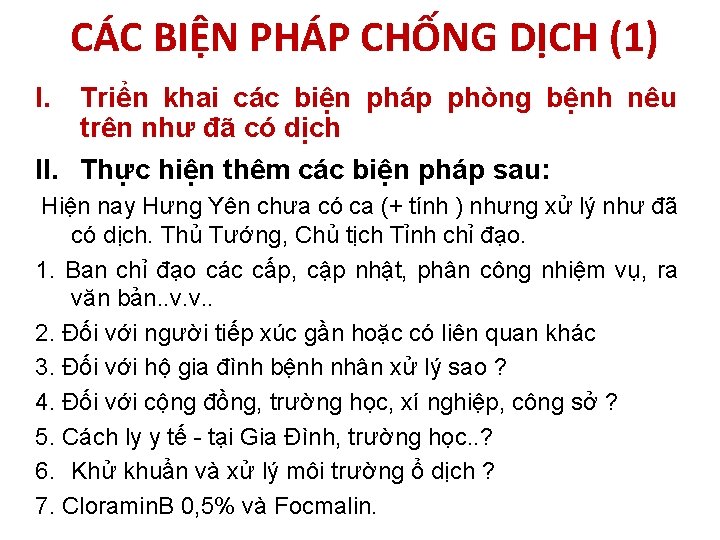 CÁC BIỆN PHÁP CHỐNG DỊCH (1)

I. Triển khai các biện pháp phòng bệnh nêu trên như đã có dịch

II. Thực hiện thêm các biện pháp sau:

Hiện nay Hưng Yên chưa có ca (+ tính ) nhưng xử lý như đã có dịch. Thủ Tướng, Chủ tịch Tỉnh chỉ đạo.

1. Ban chỉ đạo các cấp, cập nhật, phân công nhiệm vụ, ra văn bản..v.v..

2. Đối với người tiếp xúc gần hoặc có liên quan khác

3. Đối với hộ gia đình bệnh nhân xử lý sao ?

4. Đối với cộng đồng, trường học, xí nghiệp, công sở ?

5. Cách ly y tế - tại Gia Đình, trường học..?

6. Khử khuẩn và xử lý môi trường ổ dịch ?

7. CloraminB 0,5% và Focmalin.